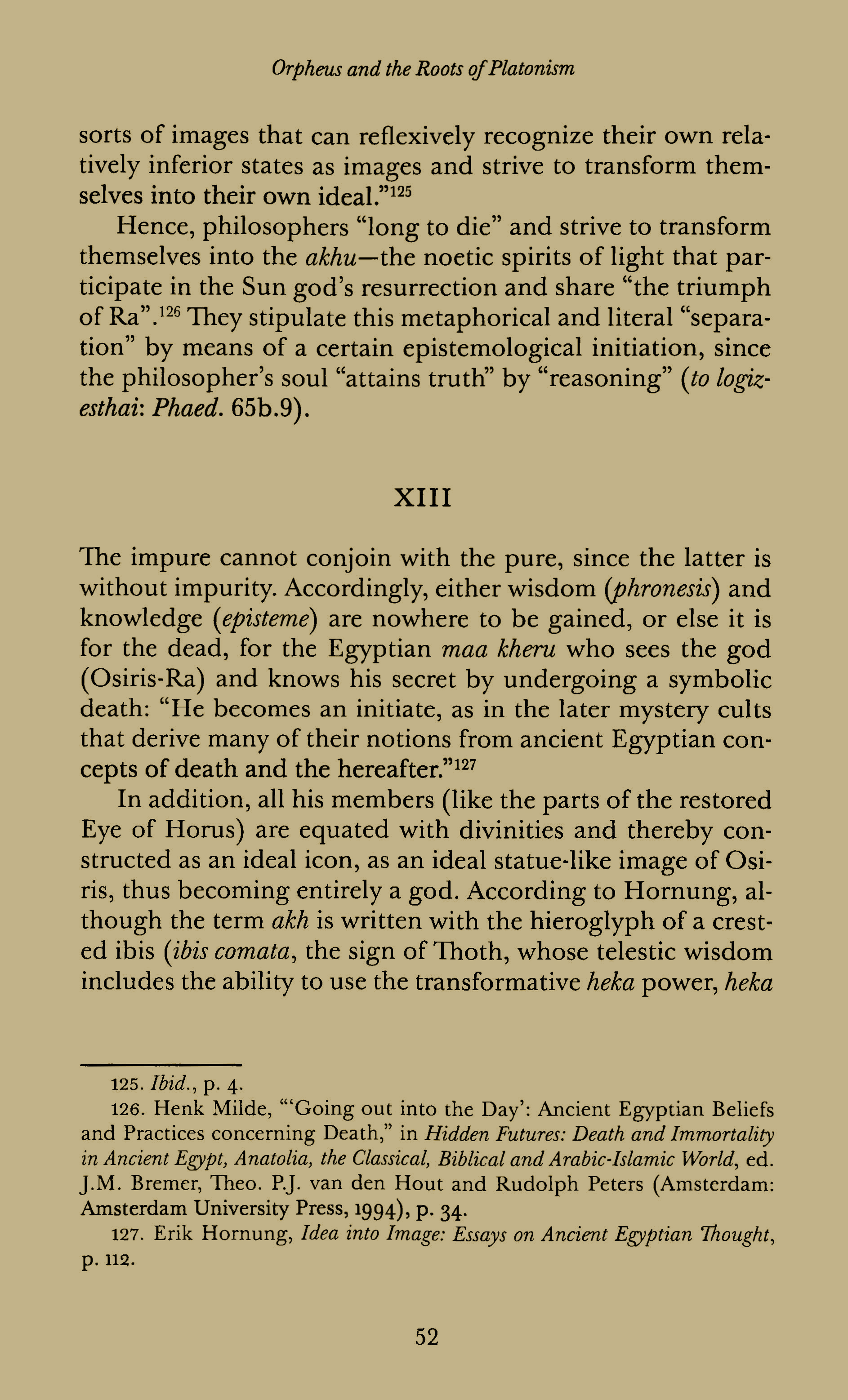 Orpheus and the Roots of Platonism

sorts of images that can reflexively recognize their own relatively inferior states as images and strive to transform themselves into their own ideal."$^{125}$

Hence, philosophers "long to die" and strive to transform themselves into the akhu—the noetic spirits of light that participate in the Sun god's resurrection and share "the triumph of Ra".$^{126}$ They stipulate this metaphorical and literal "separation" by means of a certain epistemological initiation, since the philosopher's soul "attains truth" by "reasoning" (to logizesthai: Phaed. 65b.9).

XIII

The impure cannot conjoin with the pure, since the latter is without impurity. Accordingly, either wisdom (phronesis) and knowledge (episteme) are nowhere to be gained, or else it is for the dead, for the Egyptian maa kheru who sees the god (Osiris-Ra) and knows his secret by undergoing a symbolic death: "He becomes an initiate, as in the later mystery cults that derive many of their notions from ancient Egyptian concepts of death and the hereafter."$^{127}$

In addition, all his members (like the parts of the restored Eye of Horus) are equated with divinities and thereby constructed as an ideal icon, as an ideal statue-like image of Osiris, thus becoming entirely a god. According to Hornung, although the term akh is written with the hieroglyph of a crested ibis (ibis comata, the sign of Thoth, whose telestic wisdom includes the ability to use the transformative heka power, heka

125. Ibid., p. 4.

126. Henk Milde, "'Going out into the Day': Ancient Egyptian Beliefs and Practices concerning Death," in Hidden Futures: Death and Immortality in Ancient Egypt, Anatolia, the Classical, Biblical and Arabic-Islamic World, ed. J.M. Bremer, Theo. P.J. van den Hout and Rudolph Peters (Amsterdam: Amsterdam University Press, 1994), p. 34.

127. Erik Hornung, Idea into Image: Essays on Ancient Egyptian Thought, p. 112.

52